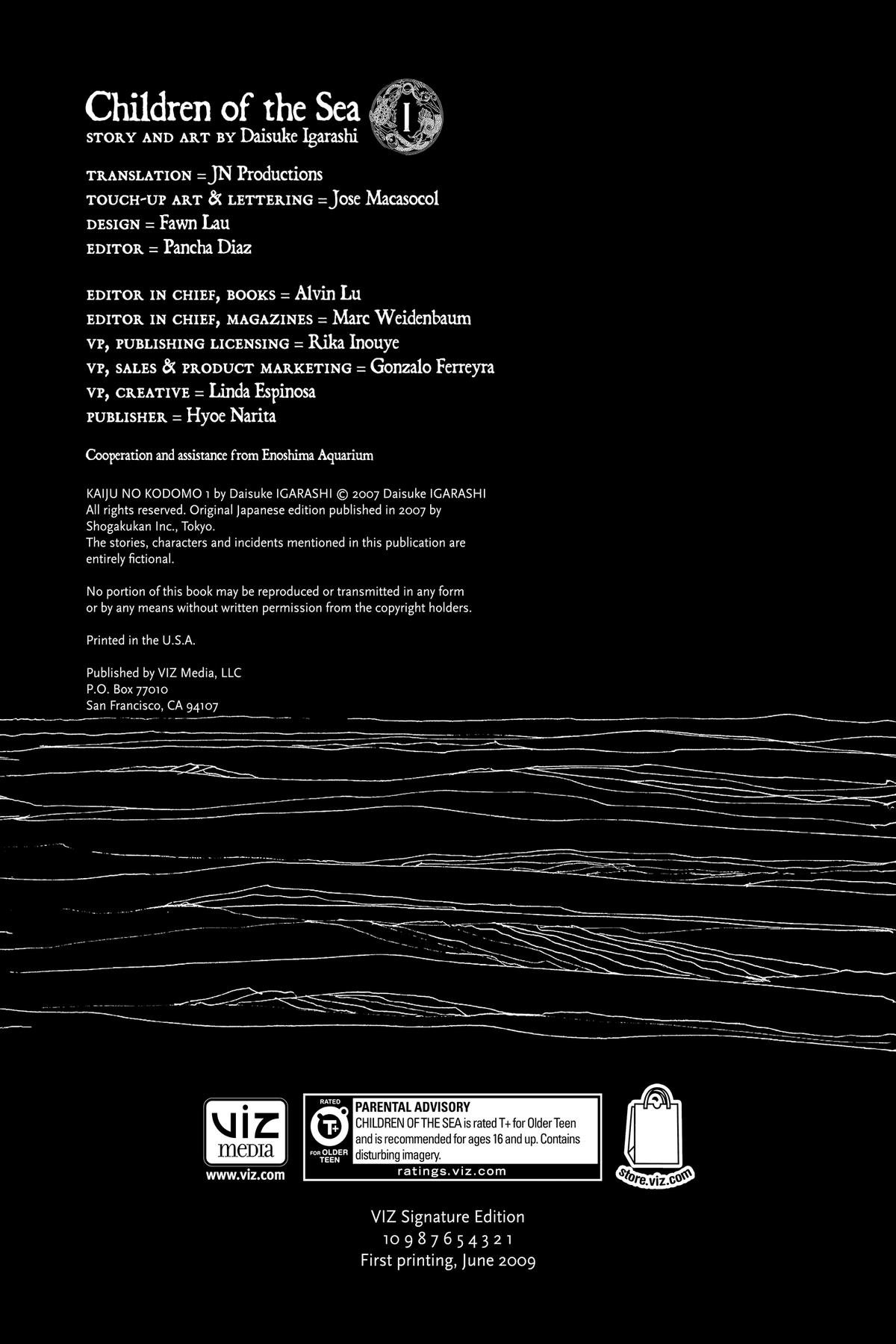 Children of the Sea 1

STORY AND ART BY Daisuke Igarashi

TRANSLATION = JN Productions
TOUCH-UP ART & LETTERING = Jose Macasocol
DESIGN = Fawn Lau
EDITOR = Pancha Diaz

EDITOR IN CHIEF, BOOKS = Alvin Lu
EDITOR IN CHIEF, MAGAZINES = Marc Weidenbaum
VP, PUBLISHING LICENSING = Rika Inouye
VP, SALES & PRODUCT MARKETING = Gonzalo Ferreyra
VP, CREATIVE = Linda Espinosa
PUBLISHER = Hyoe Narita

Cooperation and assistance from Enoshima Aquarium

KAIJU NO KODOMO 1 by Daisuke IGARASHI © 2007 Daisuke IGARASHI All rights reserved. Original Japanese edition published in 2007 by Shogakukan Inc., Tokyo.
The stories, characters and incidents mentioned in this publication are entirely fictional.

No portion of this book may be reproduced or transmitted in any form or by any means without written permission from the copyright holders.

Printed in the U.S.A.

Published by VIZ Media, LLC
P.O. Box 77010
San Francisco, CA 94107

VIZ media
www.viz.com

RATED
T+
FOR OLDER TEEN
PARENTAL ADVISORY
CHILDREN OF THE SEA is rated T+ for Older Teen and is recommended for ages 16 and up. Contains disturbing imagery.
ratings.viz.com

store.viz.com

VIZ Signature Edition
10 9 8 7 6 5 4 3 2 1
First printing, June 2009